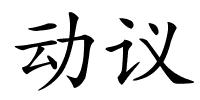 动议